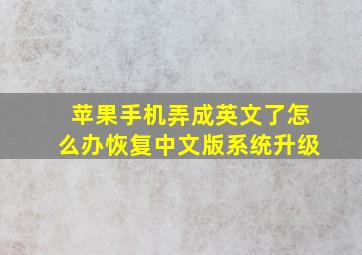 苹果手机弄成英文了怎么办恢复中文版系统升级